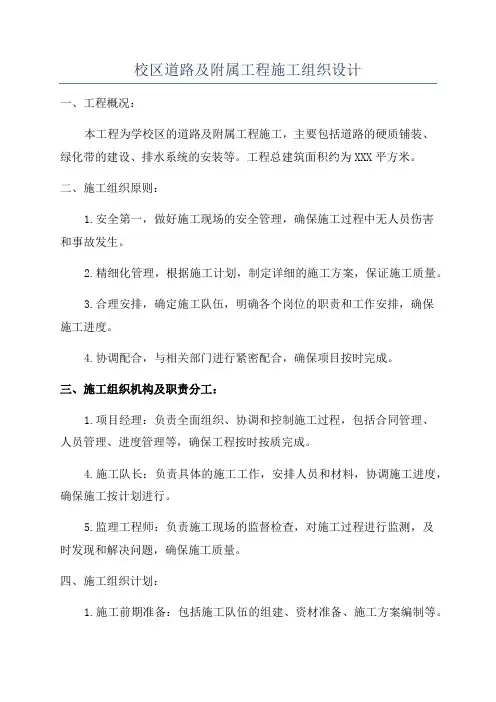 校区道路及附属工程施工组织设计

一、工程概况：

本工程为学校区的道路及附属工程施工，主要包括道路的硬质铺装、绿化带的建设、排水系统的安装等。工程总建筑面积约为XXX平方米。

二、施工组织原则：

1.安全第一，做好施工现场的安全管理，确保施工过程中无人员伤害和事故发生。

2.精细化管理，根据施工计划，制定详细的施工方案，保证施工质量。

3.合理安排，确定施工队伍，明确各个岗位的职责和工作安排，确保施工进度。

4.协调配合，与相关部门进行紧密配合，确保项目按时完成。

三、施工组织机构及职责分工：

1.项目经理：负责全面组织、协调和控制施工过程，包括合同管理、人员管理、进度管理等，确保工程按时按质完成。

4.施工队长：负责具体的施工工作，安排人员和材料，协调施工进度，确保施工按计划进行。

5.监理工程师：负责施工现场的监督检查，对施工过程进行监测，及时发现和解决问题，确保施工质量。

四、施工组织计划：

1.施工前期准备：包括施工队伍的组建、资材准备、施工方案编制等。